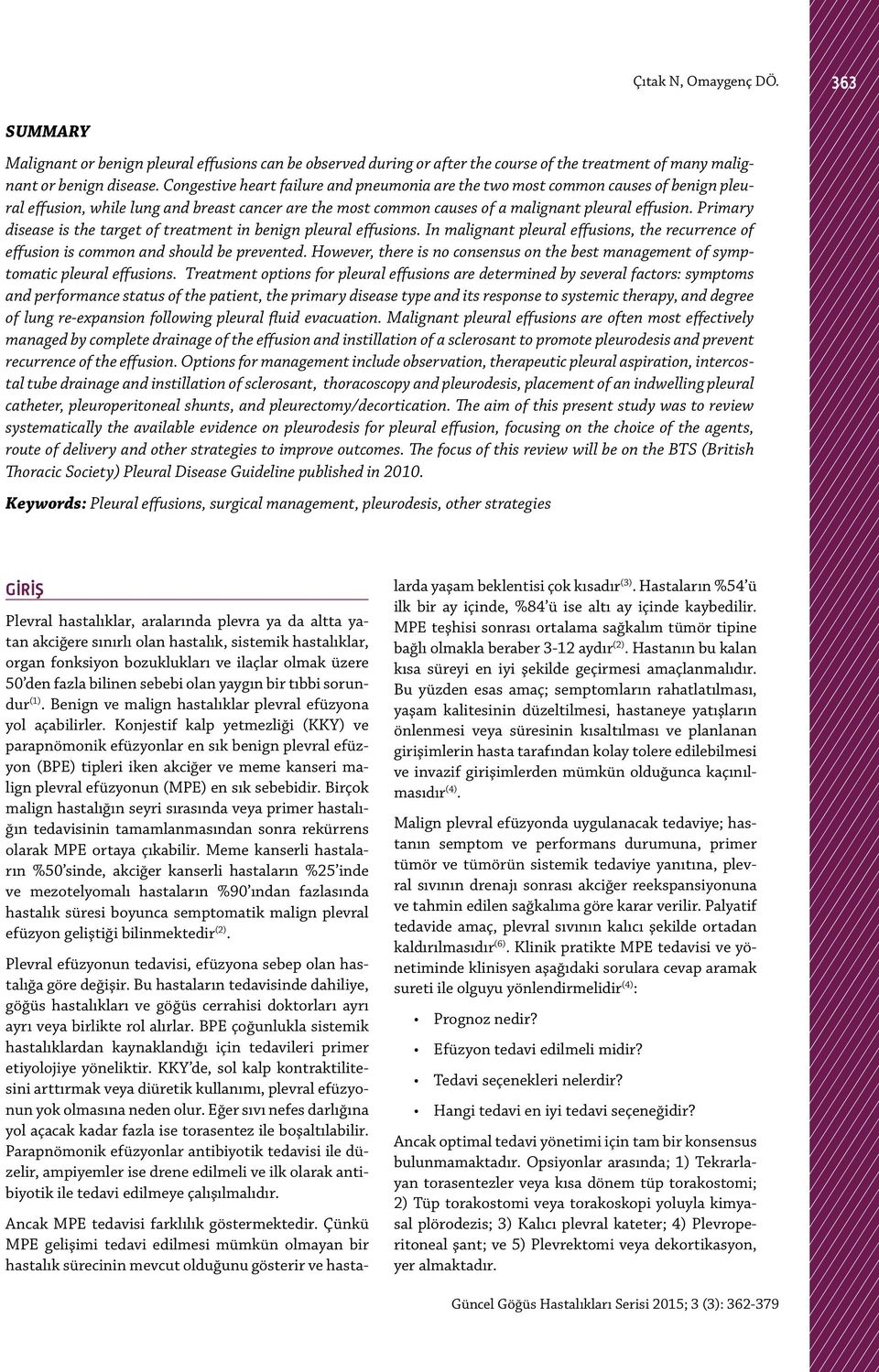 Çıtak N, Omaygenç DÖ.

363

SUMMARY

Malignant or benign pleural effusions can be observed during or after the course of the treatment of many malignant or benign disease. Congestive heart failure and pneumonia are the two most common causes of benign pleural effusion, while lung and breast cancer are the most common causes of a malignant pleural effusion. Primary disease is the target of treatment in benign pleural effusions. In malignant pleural effusions, the recurrence of effusion is common and should be prevented. However, there is no consensus on the best management of symptomatic pleural effusions. Treatment options for pleural effusions are determined by several factors: symptoms and performance status of the patient, the primary disease type and its response to systemic therapy, and degree of lung re-expansion following pleural fluid evacuation. Malignant pleural effusions are often most effectively managed by complete drainage of the effusion and instillation of a sclerosant to promote pleurodesis and prevent recurrence of the effusion. Options for management include observation, therapeutic pleural aspiration, intercostal tube drainage and instillation of sclerosant, thoracoscopy and pleurodesis, placement of an indwelling pleural catheter, pleuroperitoneal shunts, and pleurectomy/decortication. The aim of this present study was to review systematically the available evidence on pleurodesis for pleural effusion, focusing on the choice of the agents, route of delivery and other strategies to improve outcomes. The focus of this review will be on the BTS (British Thoracic Society) Pleural Disease Guideline published in 2010.

Keywords: Pleural effusions, surgical management, pleurodesis, other strategies

GİRİŞ

Plevral hastalıklar, aralarında plevra ya da altta yatan akciğere sınırlı olan hastalık, sistemik hastalıklar, organ fonksiyon bozuklukları ve ilaçlar olmak üzere 50'den fazla bilinen sebebi olan yaygın bir tıbbi sorundur$^{(1)}$. Benign ve malign hastalıklar plevral efüzyona yol açabilirler. Konjestif kalp yetmezliği (KKY) ve parapnömonik efüzyonlar en sık benign plevral efüzyon (BPE) tipleri iken akciğer ve meme kanseri malign plevral efüzyonun (MPE) en sık sebebidir. Birçok malign hastalığın seyri sırasında veya primer hastalığın tedavisinin tamamlanmasından sonra rekürrens olarak MPE ortaya çıkabilir. Meme kanserli hastaların %50'sinde, akciğer kanserli hastaların %25'inde ve mezotelyomalı hastaların %90'ından fazlasında hastalık süresi boyunca semptomatik malign plevral efüzyon geliştiği bilinmektedir$^{(2)}$.

Plevral efüzyonun tedavisi, efüzyona sebep olan hastalığa göre değişir. Bu hastaların tedavisinde dahiliye, göğüs hastalıkları ve göğüs cerrahisi doktorları ayrı ayrı veya birlikte rol alırlar. BPE çoğunlukla sistemik hastalıklardan kaynaklandığı için tedavileri primer etiyolojiye yöneliktir. KKY'de, sol kalp kontraktilitesini arttırmak veya diüretik kullanımı, plevral efüzyonun yok olmasına neden olur. Eğer sıvı nefes darlığına yol açacak kadar fazla ise torasentez ile boşaltılabilir. Parapnömonik efüzyonlar antibiyotik tedavisi ile düzelir, ampiyemler ise drene edilmeli ve ilk olarak antibiyotik ile tedavi edilmeye çalışılmalıdır.

Ancak MPE tedavisi farklılık göstermektedir. Çünkü MPE gelişimi tedavi edilmesi mümkün olmayan bir hastalık sürecinin mevcut olduğunu gösterir ve hastalarda yaşam beklentisi çok kısadır$^{(3)}$. Hastaların %54'ü ilk bir ay içinde, %84'ü ise altı ay içinde kaybedilir. MPE teşhisi sonrası ortalama sağkalım tümör tipine bağlı olmakla beraber 3-12 aydır$^{(2)}$. Hastanın bu kalan kısa süreyi en iyi şekilde geçirmesi amaçlanmalıdır. Bu yüzden esas amaç; semptomların rahatlatılması, yaşam kalitesinin düzeltilmesi, hastaneye yatışların önlenmesi veya süresinin kısaltılması ve planlanan girişimlerin hasta tarafından kolay tolere edilebilmesi ve invazif girişimlerden mümkün olduğunca kaçınılmasıdır$^{(4)}$.

Malign plevral efüzyonda uygulanacak tedaviye; hastanın semptom ve performans durumuna, primer tümör ve tümörün sistemik tedaviye yanıtına, plevral sıvının drenajı sonrası akciğer reekspansiyonuna ve tahmin edilen sağkalıma göre karar verilir. Palyatif tedavide amaç, plevral sıvının kalıcı şekilde ortadan kaldırılmasıdır$^{(6)}$. Klinik pratikte MPE tedavisi ve yönetiminde klinisyen aşağıdaki sorulara cevap aramak sureti ile olguyu yönlendirmelidir$^{(4)}$:

• Prognoz nedir?
• Efüzyon tedavi edilmeli midir?
• Tedavi seçenekleri nelerdir?
• Hangi tedavi en iyi tedavi seçeneğidir?

Ancak optimal tedavi yönetimi için tam bir konsensus bulunmamaktadır. Opsiyonlar arasında; 1) Tekrarlayan torasentezler veya kısa dönem tüp torakostomi; 2) Tüp torakostomi veya torakoskopi yoluyla kimyasal plörodezis; 3) Kalıcı plevral kateter; 4) Plevroperitoneal şant; ve 5) Plevrektomi veya dekortikasyon, yer almaktadır.

Güncel Göğüs Hastalıkları Serisi 2015; 3 (3): 362-379